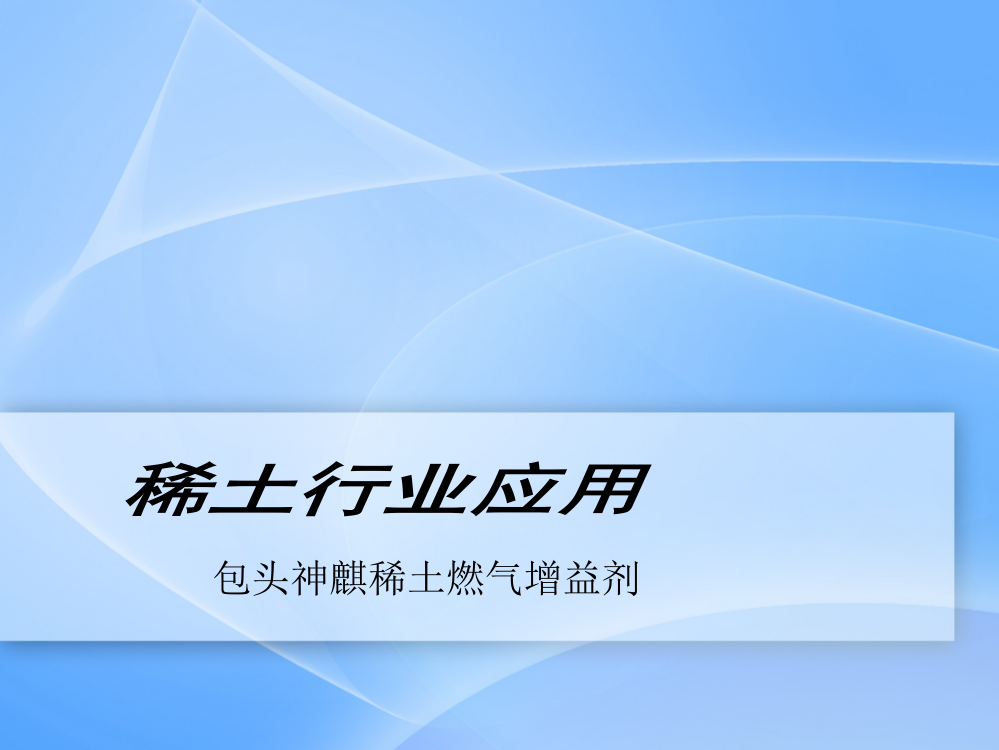 稀土行业应用

包头神麒稀土燃气增益剂